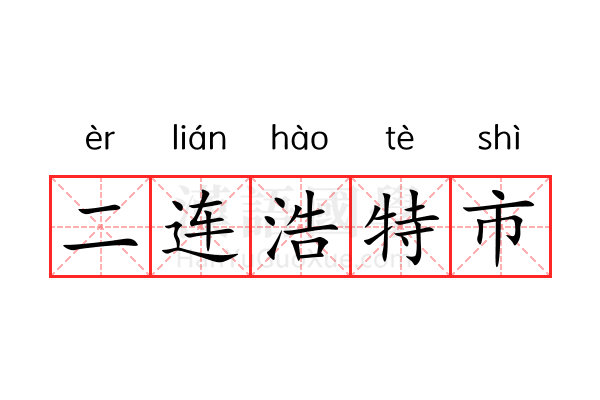 èr lián hào tè shì
二连浩特市
漢語國學
HanYuGuoXue.com